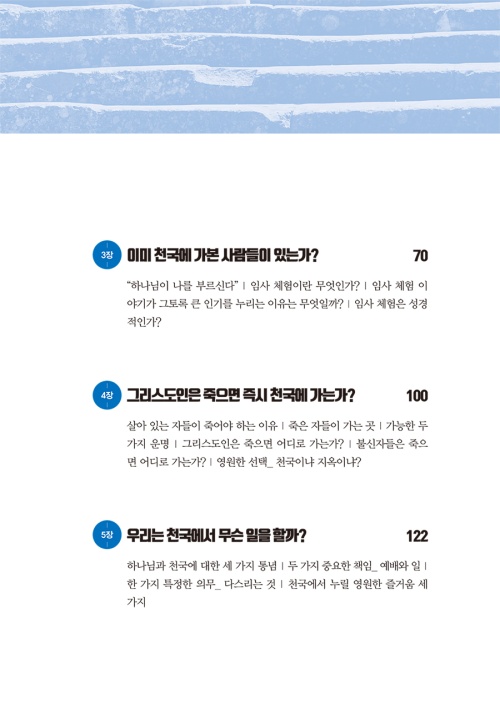 3장 이미 천국에 가본 사람들이 있는가? 70

"하나님이 나를 부르신다" | 임사 체험이란 무엇인가? | 임사 체험 이야기가 그토록 큰 인기를 누리는 이유는 무엇일까? | 임사 체험은 성경적인가?

4장 그리스도인은 죽으면 즉시 천국에 가는가? 100

살아 있는 자들이 죽어야 하는 이유 | 죽은 자들이 가는 곳 | 가능한 두 가지 운명 | 그리스도인은 죽으면 어디로 가는가? | 불신자들은 죽으면 어디로 가는가? | 영원한 선택_ 천국이냐 지옥이냐?

5장 우리는 천국에서 무슨 일을 할까? 122

하나님과 천국에 대한 세 가지 통념 | 두 가지 중요한 책임_ 예배와 일 | 한 가지 특정한 의무_ 다스리는 것 | 천국에서 누릴 영원한 즐거움 세 가지